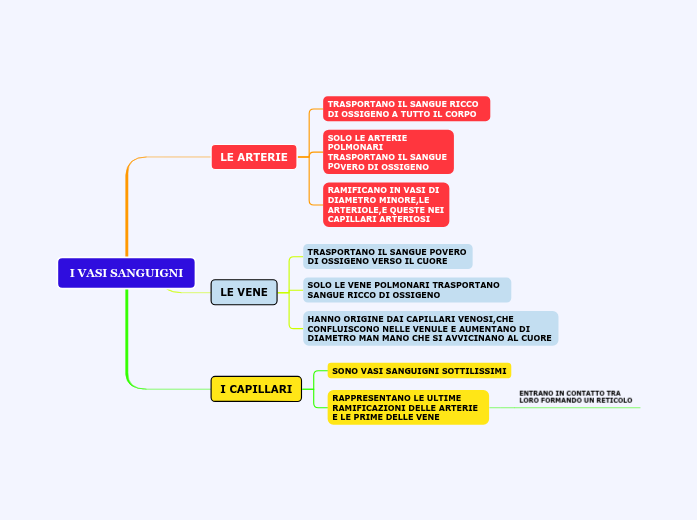 I VASI SANGUIGNI

LE ARTERIE

TRASPORTANO IL SANGUE RICCO DI OSSIGENO A TUTTO IL CORPO

SOLO LE ARTERIE POLMONARI TRASPORTANO IL SANGUE POVERO DI OSSIGENO

RAMIFICANO IN VASI DI DIAMETRO MINORE,LE ARTERIOLE,E QUESTE NEI CAPILLARI ARTERIOSI

LE VENE

TRASPORTANO IL SANGUE POVERO DI OSSIGENO VERSO IL CUORE

SOLO LE VENE POLMONARI TRASPORTANO SANGUE RICCO DI OSSIGENO

HANNO ORIGINE DAI CAPILLARI VENOSI,CHE CONFLUISCONO NELLE VENULE E AUMENTANO DI DIAMETRO MAN MANO CHE SI AVVICINANO AL CUORE

I CAPILLARI

SONO VASI SANGUIGNI SOTTILISSIMI

RAPPRESENTANO LE ULTIME RAMIFICAZIONI DELLE ARTERIE E LE PRIME DELLE VENE

ENTRANO IN CONTATTO TRA LORO FORMANDO UN RETICOLO